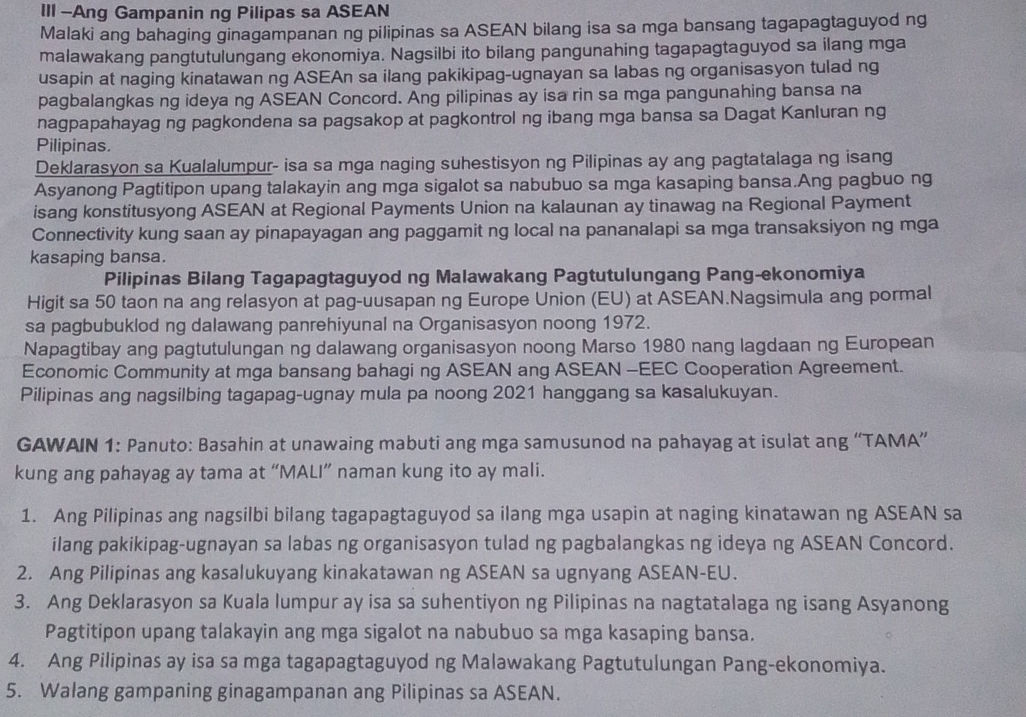 III –Ang Gampanin ng Pilipas sa ASEAN

Malaki ang bahaging ginagampanan ng pilipinas sa ASEAN bilang isa sa mga bansang tagapagtaguyod ng malawakang pangtutulungang ekonomiya. Nagsilbi ito bilang pangunahing tagapagtaguyod sa ilang mga usapin at naging kinatawan ng ASEAn sa ilang pakikipag-ugnayan sa labas ng organisasyon tulad ng pagbalangkas ng ideya ng ASEAN Concord. Ang pilipinas ay isa rin sa mga pangunahing bansa na nagpapahayag ng pagkondena sa pagsakop at pagkontrol ng ibang mga bansa sa Dagat Kanluran ng Pilipinas.

Deklarasyon sa Kualalumpur- isa sa mga naging suhestisyon ng Pilipinas ay ang pagtatalaga ng isang Asyanong Pagtitipon upang talakayin ang mga sigalot sa nabubuo sa mga kasaping bansa.Ang pagbuo ng isang konstitusyong ASEAN at Regional Payments Union na kalaunan ay tinawag na Regional Payment Connectivity kung saan ay pinapayagan ang paggamit ng local na pananalapi sa mga transaksiyon ng mga kasaping bansa.

Pilipinas Bilang Tagapagtaguyod ng Malawakang Pagtutulungang Pang-ekonomiya

Higit sa 50 taon na ang relasyon at pag-uusapan ng Europe Union (EU) at ASEAN.Nagsimula ang pormal sa pagbubuklod ng dalawang panrehiyunal na Organisasyon noong 1972.

Napagtibay ang pagtutulungan ng dalawang organisasyon noong Marso 1980 nang lagdaan ng European Economic Community at mga bansang bahagi ng ASEAN ang ASEAN –EEC Cooperation Agreement.

Pilipinas ang nagsilbing tagapag-ugnay mula pa noong 2021 hanggang sa kasalukuyan.

GAWAIN 1: Panuto: Basahin at unawaing mabuti ang mga samusunod na pahayag at isulat ang "TAMA" kung ang pahayag ay tama at "MALI" naman kung ito ay mali.

1. Ang Pilipinas ang nagsilbi bilang tagapagtaguyod sa ilang mga usapin at naging kinatawan ng ASEAN sa ilang pakikipag-ugnayan sa labas ng organisasyon tulad ng pagbalangkas ng ideya ng ASEAN Concord.
2. Ang Pilipinas ang kasalukuyang kinakatawan ng ASEAN sa ugnyang ASEAN-EU.
3. Ang Deklarasyon sa Kuala lumpur ay isa sa suhentiyon ng Pilipinas na nagtatalaga ng isang Asyanong Pagtitipon upang talakayin ang mga sigalot na nabubuo sa mga kasaping bansa.
4. Ang Pilipinas ay isa sa mga tagapagtaguyod ng Malawakang Pagtutulungan Pang-ekonomiya.
5. Walang gampaning ginagampanan ang Pilipinas sa ASEAN.